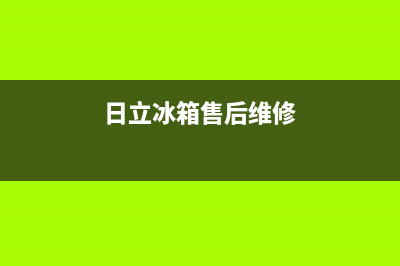 日立冰箱售后维修